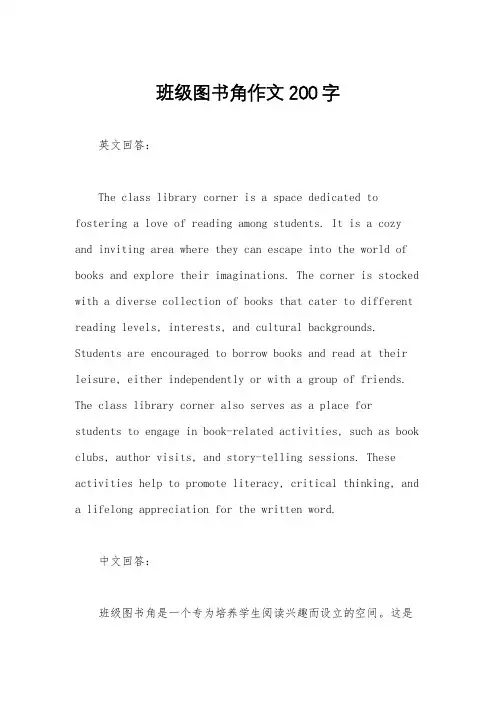 班级图书角作文200字

英文回答：

The class library corner is a space dedicated to fostering a love of reading among students. It is a cozy and inviting area where they can escape into the world of books and explore their imaginations. The corner is stocked with a diverse collection of books that cater to different reading levels, interests, and cultural backgrounds. Students are encouraged to borrow books and read at their leisure, either independently or with a group of friends. The class library corner also serves as a place for students to engage in book-related activities, such as book clubs, author visits, and story-telling sessions. These activities help to promote literacy, critical thinking, and a lifelong appreciation for the written word.

中文回答：

班级图书角是一个专为培养学生阅读兴趣而设立的空间。这是